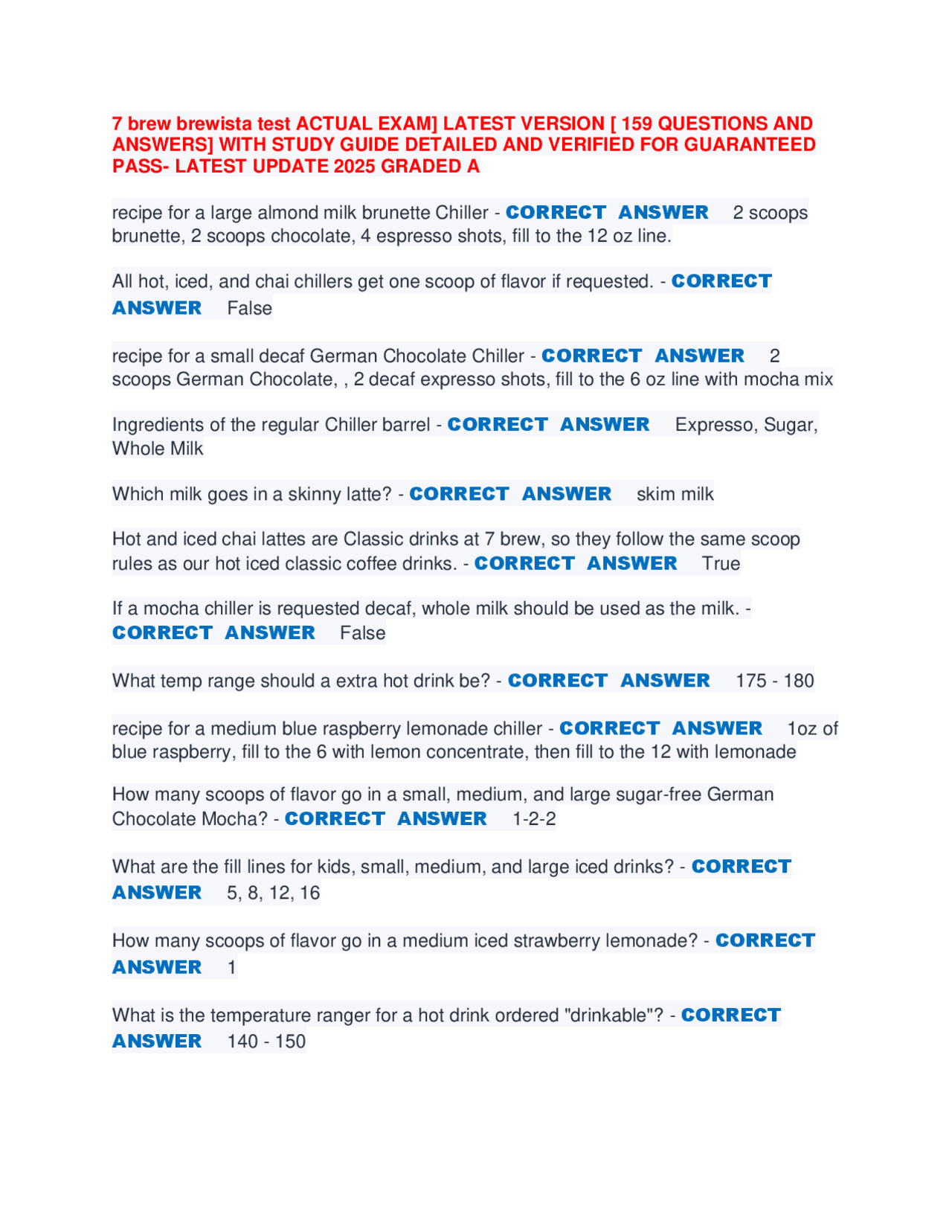 7 brew brewista test ACTUAL EXAM] LATEST VERSION [ 159 QUESTIONS AND ANSWERS] WITH STUDY GUIDE DETAILED AND VERIFIED FOR GUARANTEED PASS- LATEST UPDATE 2025 GRADED A

recipe for a large almond milk brunette Chiller - CORRECT ANSWER 2 scoops brunette, 2 scoops chocolate, 4 espresso shots, fill to the 12 oz line.

All hot, iced, and chai chillers get one scoop of flavor if requested. - CORRECT ANSWER False

recipe for a small decaf German Chocolate Chiller - CORRECT ANSWER 2 scoops German Chocolate, , 2 decaf expresso shots, fill to the 6 oz line with mocha mix

Ingredients of the regular Chiller barrel - CORRECT ANSWER Expresso, Sugar, Whole Milk

Which milk goes in a skinny latte? - CORRECT ANSWER skim milk

Hot and iced chai lattes are Classic drinks at 7 brew, so they follow the same scoop rules as our hot iced classic coffee drinks. - CORRECT ANSWER True

If a mocha chiller is requested decaf, whole milk should be used as the milk. - CORRECT ANSWER False

What temp range should a extra hot drink be? - CORRECT ANSWER 175 - 180

recipe for a medium blue raspberry lemonade chiller - CORRECT ANSWER 1oz of blue raspberry, fill to the 6 with lemon concentrate, then fill to the 12 with lemonade

How many scoops of flavor go in a small, medium, and large sugar-free German Chocolate Mocha? - CORRECT ANSWER 1-2-2

What are the fill lines for kids, small, medium, and large iced drinks? - CORRECT ANSWER 5, 8, 12, 16

How many scoops of flavor go in a medium iced strawberry lemonade? - CORRECT ANSWER 1

What is the temperature ranger for a hot drink ordered "drinkable"? - CORRECT ANSWER 140 - 150